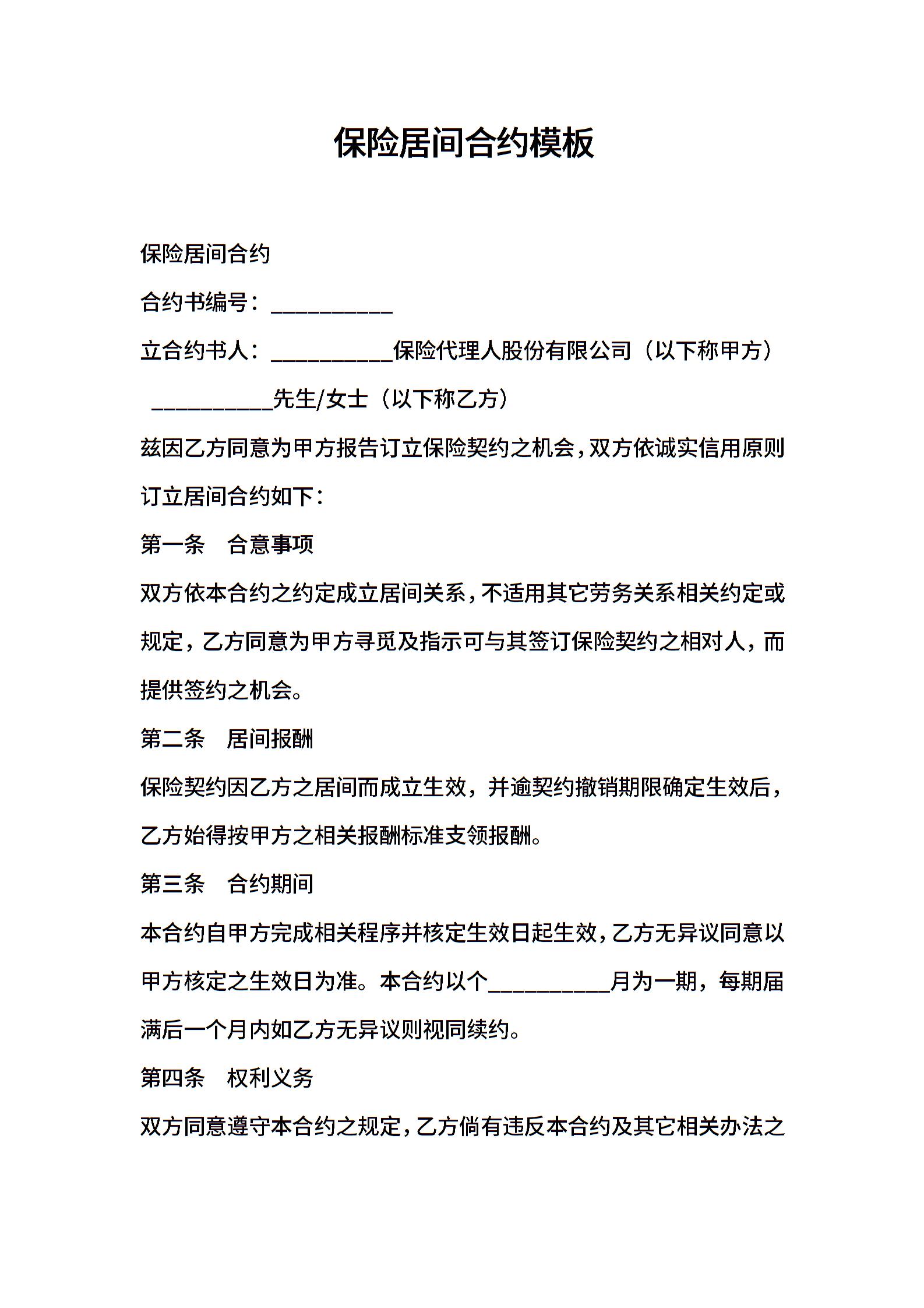 保险居间合约模板

保险居间合约

合约书编号：__________

立合约书人：__________保险代理人股份有限公司（以下称甲方）

__________先生/女士（以下称乙方）

兹因乙方同意为甲方报告订立保险契约之机会，双方依诚实信用原则订立居间合约如下：

第一条　合意事项

双方依本合约之约定成立居间关系，不适用其它劳务关系相关约定或规定，乙方同意为甲方寻觅及指示可与其签订保险契约之相对人，而提供签约之机会。

第二条　居间报酬

保险契约因乙方之居间而成立生效，并逾契约撤销期限确定生效后，乙方始得按甲方之相关报酬标准支领报酬。

第三条　合约期间

本合约自甲方完成相关程序并核定生效日起生效，乙方无异议同意以甲方核定之生效日为准。本合约以个__________月为一期，每期届满后一个月内如乙方无异议则视同续约。

第四条　权利义务

双方同意遵守本合约之规定，乙方倘有违反本合约及其它相关办法之